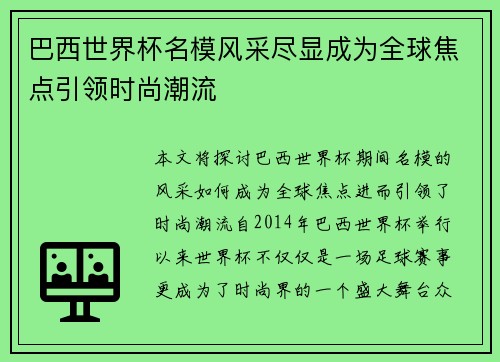 巴西世界杯名模风采尽显成为全球焦点引领时尚潮流

本文将探讨巴西世界杯期间名模的风采如何成为全球焦点进而引领了时尚潮流自2014年巴西世界杯举行以来世界杯不仅仅是一场足球赛事更成为了时尚界的一个盛大舞台众